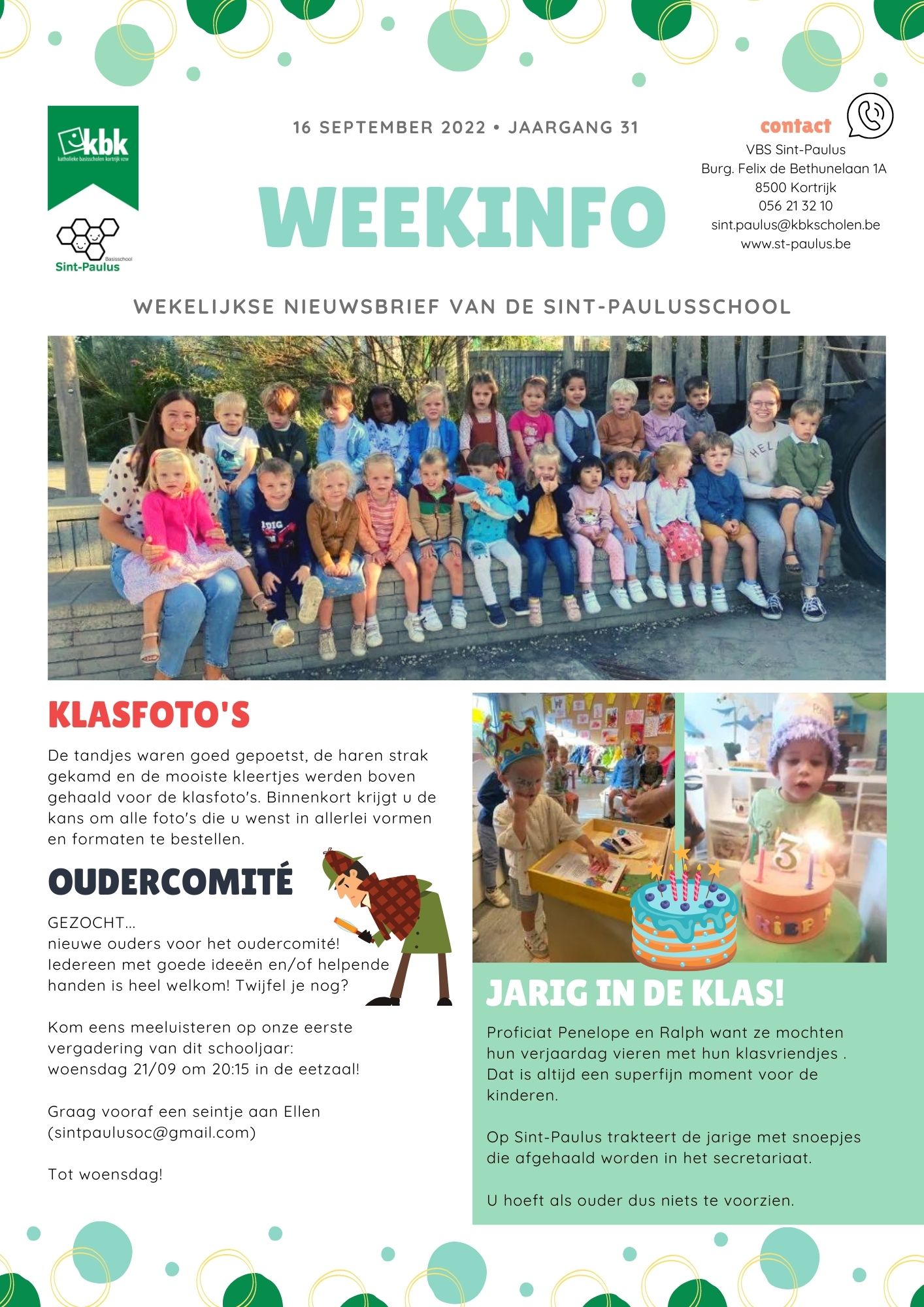 kbk
katholieke basisscholen kortrijk vzw

Basisschool
Sint-Paulus

16 SEPTEMBER 2022 • JAARGANG 31

WEEKINFO

contact
VBS Sint-Paulus
Burg. Felix de Bethunelaan 1A
8500 Kortrijk
056 21 32 10
sint.paulus@kbkscholen.be
www.st-paulus.be

WEKELIJKSE NIEUWSBRIEF VAN DE SINT-PAULUSSCHOOL

KLASFOTO'S

De tandjes waren goed gepoetst, de haren strak gekamd en de mooiste kleertjes werden boven gehaald voor de klasfoto's. Binnenkort krijgt u de kans om alle foto's die u wenst in allerlei vormen en formaten te bestellen.

OUDERCOMITÉ

GEZOCHT...
nieuwe ouders voor het oudercomité!
Iedereen met goede ideeën en/of helpende handen is heel welkom! Twijfel je nog?

Kom eens meeluisteren op onze eerste vergadering van dit schooljaar:
woensdag 21/09 om 20:15 in de eetzaal!

Graag vooraf een seintje aan Ellen (sintpaulusoc@gmail.com)

Tot woensdag!

JARIG IN DE KLAS!

Proficiat Penelope en Ralph want ze mochten hun verjaardag vieren met hun klasvriendjes . Dat is altijd een superfijn moment voor de kinderen.

Op Sint-Paulus trakteert de jarige met snoepjes die afgehaald worden in het secretariaat.

U hoeft als ouder dus niets te voorzien.